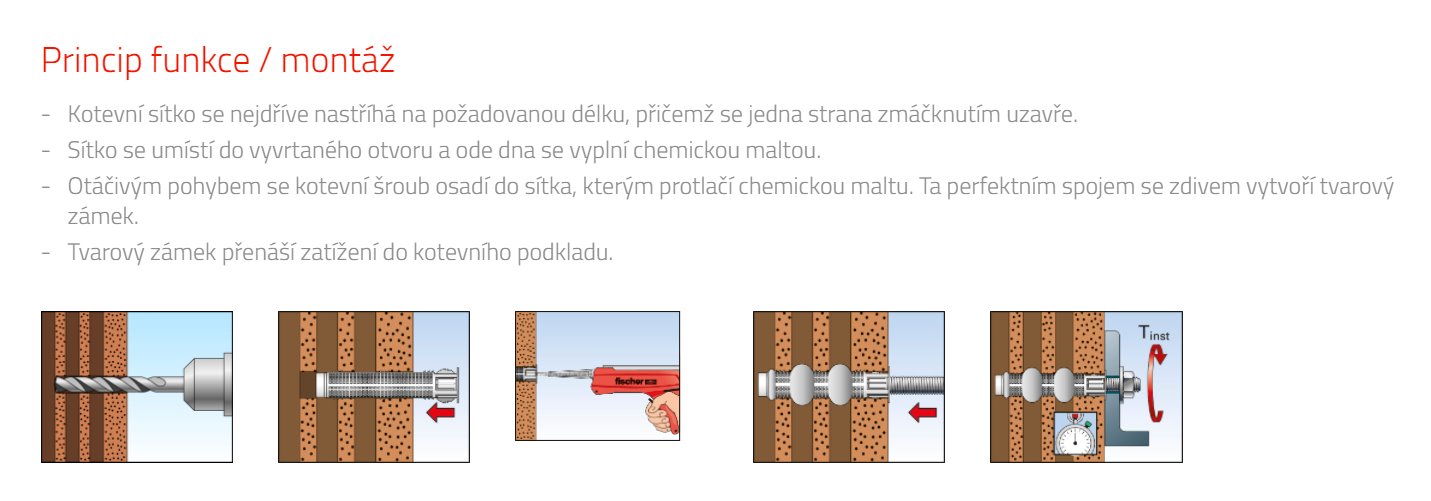 Princip funkce / montáž

- Kotevní sítko se nejdříve nastříhá na požadovanou délku, přičemž se jedna strana zmáčknutím uzavře.
- Sítko se umístí do vyvrtaného otvoru a ode dna se vyplní chemickou maltou.
- Otáčivým pohybem se kotevní šroub osadí do sítka, kterým protlačí chemickou maltu. Ta perfektním spojem se zdivem vytvoří tvarový zámek.
- Tvarový zámek přenáší zatížení do kotevního podkladu.

fischer

$T_{inst}$